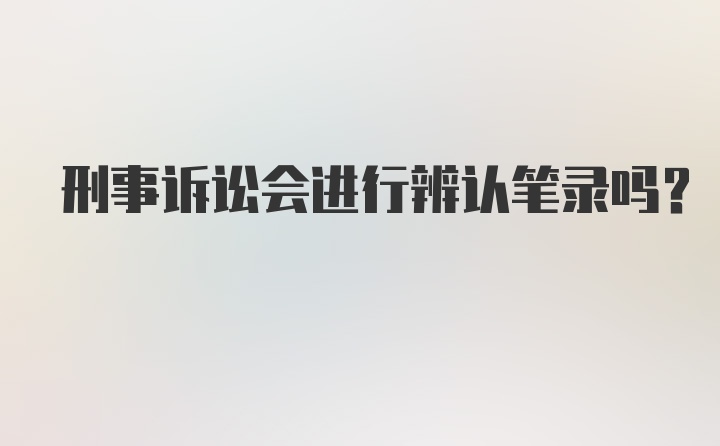 刑事诉讼会进行辨认笔录吗？